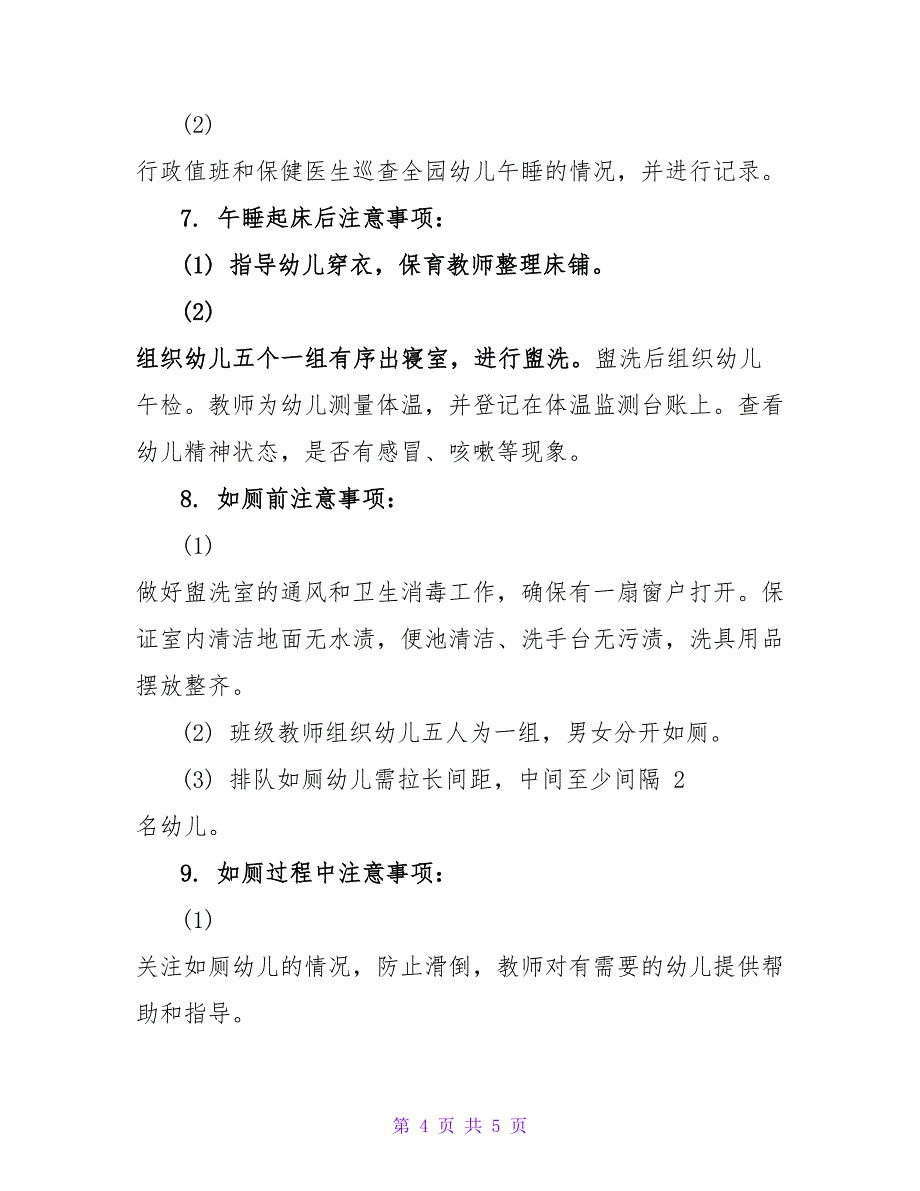 (2)

行政值班和保健医生巡查全园幼儿午睡的情况，并进行记录。

7. 午睡起床后注意事项：

(1) 指导幼儿穿衣，保育教师整理床铺。

(2)

组织幼儿五个一组有序出寝室，进行盥洗。盥洗后组织幼儿午检。教师为幼儿测量体温，并登记在体温监测台账上。查看幼儿精神状态，是否有感冒、咳嗽等现象。

8. 如厕前注意事项：

(1)

做好盥洗室的通风和卫生消毒工作，确保有一扇窗户打开。保证室内清洁地面无水渍，便池清洁、洗手台无污渍，洗具用品摆放整齐。

(2) 班级教师组织幼儿五人为一组，男女分开如厕。

(3) 排队如厕幼儿需拉长间距，中间至少间隔 2 名幼儿。

9. 如厕过程中注意事项：

(1)

关注如厕幼儿的情况，防止滑倒，教师对有需要的幼儿提供帮助和指导。

第 4 页 共 5 页